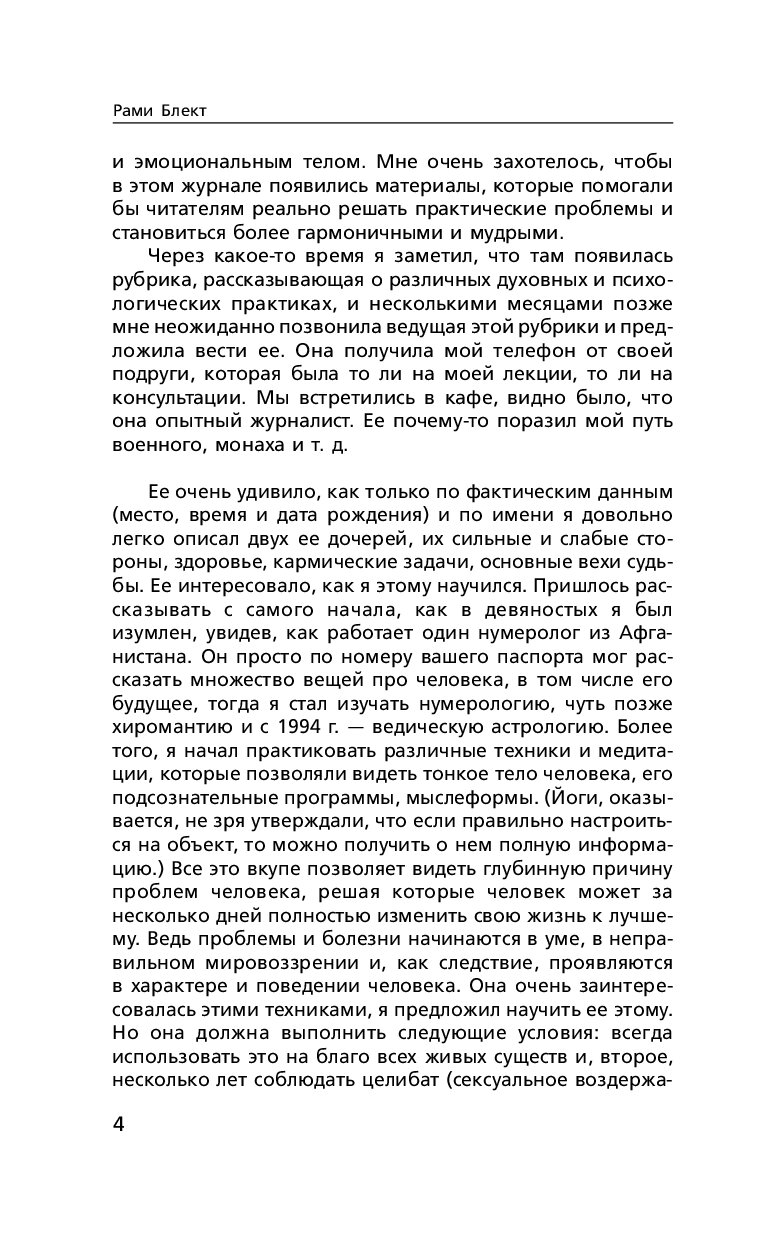 Рами Блект

и эмоциональным телом. Мне очень захотелось, чтобы в этом журнале появились материалы, которые помогали бы читателям реально решать практические проблемы и становиться более гармоничными и мудрыми.

Через какое-то время я заметил, что там появилась рубрика, рассказывающая о различных духовных и психологических практиках, и несколькими месяцами позже мне неожиданно позвонила ведущая этой рубрики и предложила вести ее. Она получила мой телефон от своей подруги, которая была то ли на моей лекции, то ли на консультации. Мы встретились в кафе, видно было, что она опытный журналист. Ее почему-то поразил мой путь военного, монаха и т. д.

Ее очень удивило, как только по фактическим данным (место, время и дата рождения) и по имени я довольно легко описал двух ее дочерей, их сильные и слабые стороны, здоровье, кармические задачи, основные вехи судьбы. Ее интересовало, как я этому научился. Пришлось рассказывать с самого начала, как в девяностых я был изумлен, увидев, как работает один нумеролог из Афганистана. Он просто по номеру вашего паспорта мог рассказать множество вещей про человека, в том числе его будущее, тогда я стал изучать нумерологию, чуть позже хиромантию и с 1994 г. — ведическую астрологию. Более того, я начал практиковать различные техники и медитации, которые позволяли видеть тонкое тело человека, его подсознательные программы, мыслеформы. (Йоги, оказывается, не зря утверждали, что если правильно настроиться на объект, то можно получить о нем полную информацию.) Все это вкупе позволяет видеть глубинную причину проблем человека, решая которые человек может за несколько дней полностью изменить свою жизнь к лучшему. Ведь проблемы и болезни начинаются в уме, в неправильном мировоззрении и, как следствие, проявляются в характере и поведении человека. Она очень заинтересовалась этими техниками, я предложил научить ее этому. Но она должна выполнить следующие условия: всегда использовать это на благо всех живых существ и, второе, несколько лет соблюдать целибат (сексуальное воздержа-

4